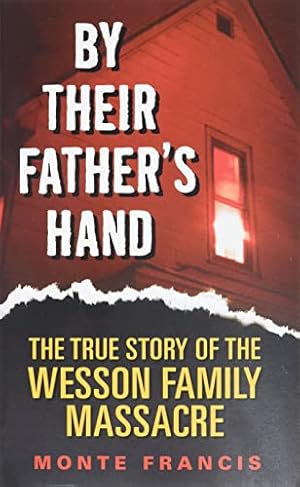 BY THEIR FATHER'S HAND

THE TRUE STORY OF THE WESSON FAMILY MASSACRE

MONTE FRANCIS